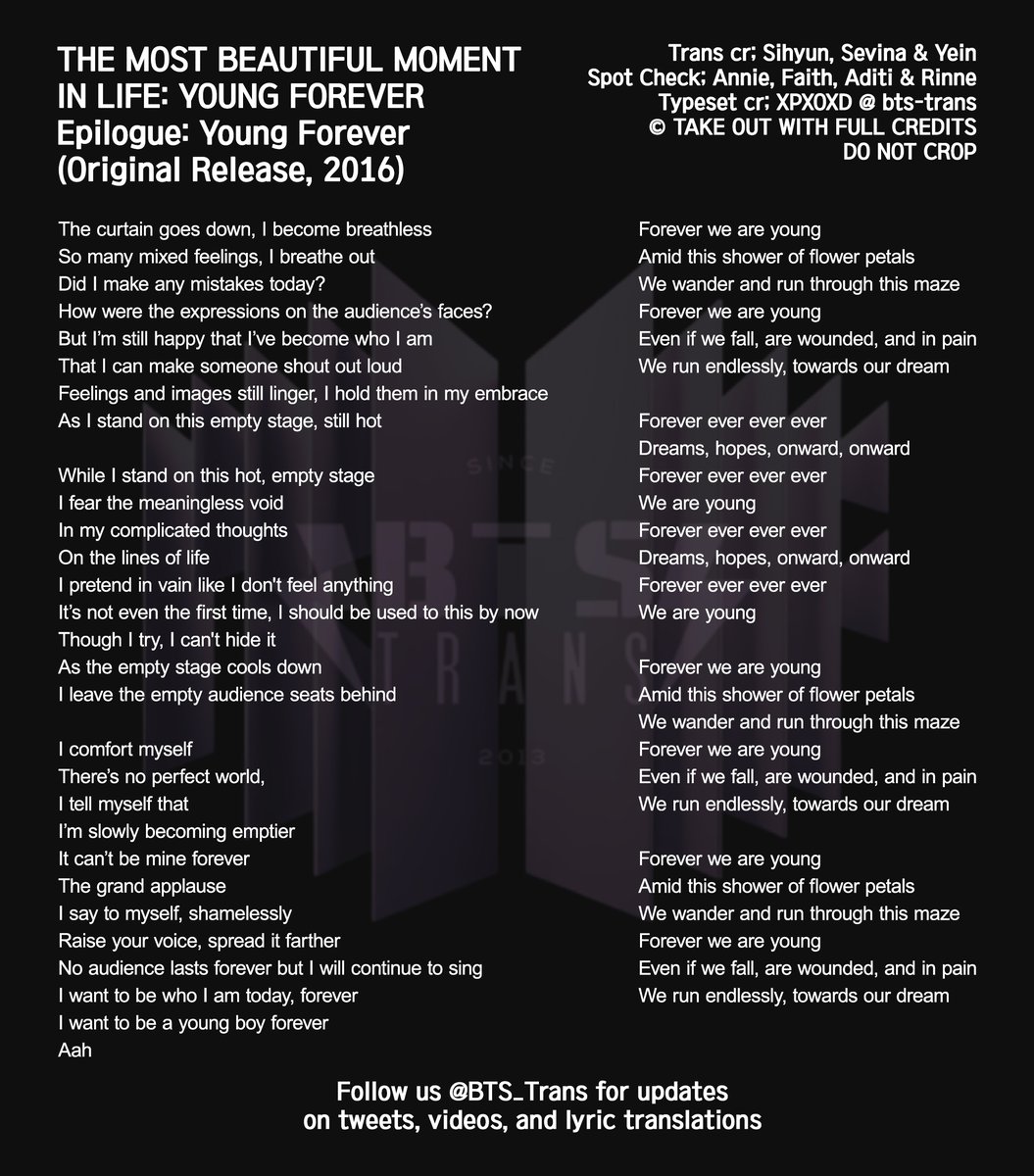 THE MOST BEAUTIFUL MOMENT IN LIFE: YOUNG FOREVER
Epilogue: Young Forever
(Original Release, 2016)

Trans cr; Sihyun, Sevina & Yein
Spot Check; Annie, Faith, Aditi & Rinne
Typeset cr; XPXOXD @ bts-trans
© TAKE OUT WITH FULL CREDITS
DO NOT CROP

The curtain goes down, I become breathless
So many mixed feelings, I breathe out
Did I make any mistakes today?
How were the expressions on the audience's faces?
But I'm still happy that I've become who I am
That I can make someone shout out loud
Feelings and images still linger, I hold them in my embrace
As I stand on this empty stage, still hot

While I stand on this hot, empty stage
I fear the meaningless void
In my complicated thoughts
On the lines of life
I pretend in vain like I don't feel anything
It's not even the first time, I should be used to this by now
Though I try, I can't hide it
As the empty stage cools down
I leave the empty audience seats behind

I comfort myself
There's no perfect world,
I tell myself that
I'm slowly becoming emptier
It can't be mine forever
The grand applause
I say to myself, shamelessly
Raise your voice, spread it farther
No audience lasts forever but I will continue to sing
I want to be who I am today, forever
I want to be a young boy forever
Aah

Forever we are young
Amid this shower of flower petals
We wander and run through this maze
Forever we are young
Even if we fall, are wounded, and in pain
We run endlessly, towards our dream

Forever ever ever ever
Dreams, hopes, onward, onward
Forever ever ever ever
We are young
Forever ever ever ever
Dreams, hopes, onward, onward
Forever ever ever ever
We are young

Forever we are young
Amid this shower of flower petals
We wander and run through this maze
Forever we are young
Even if we fall, are wounded, and in pain
We run endlessly, towards our dream

Forever we are young
Amid this shower of flower petals
We wander and run through this maze
Forever we are young
Even if we fall, are wounded, and in pain
We run endlessly, towards our dream

SINCE BTS TRANS 2013

Follow us @BTS_Trans for updates
on tweets, videos, and lyric translations